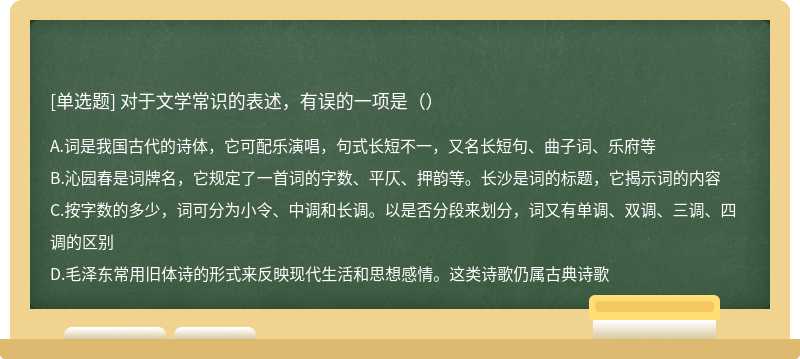 [单选题] 对于文学常识的表述，有误的一项是（）

A.词是我国古代的诗体，它可配乐演唱，句式长短不一，又名长短句、曲子词、乐府等
B.沁园春是词牌名，它规定了一首词的字数、平仄、押韵等。长沙是词的标题，它揭示词的内容
C.按字数的多少，词可分为小令、中调和长调。以是否分段来划分，词又有单调、双调、三调、四调的区别
D.毛泽东常用旧体诗的形式来反映现代生活和思想感情。这类诗歌仍属古典诗歌